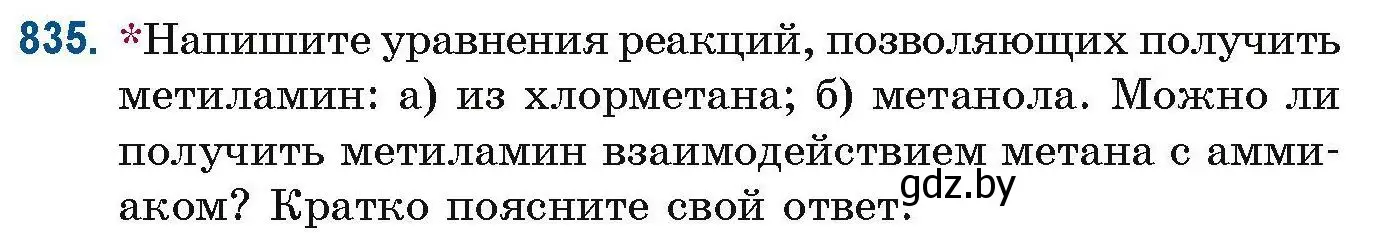 835. *Напишите уравнения реакций, позволяющих получить метиламин: а) из хлорметана; б) метанола. Можно ли получить метиламин взаимодействием метана с аммиаком? Кратко поясните свой ответ.

gdz.by